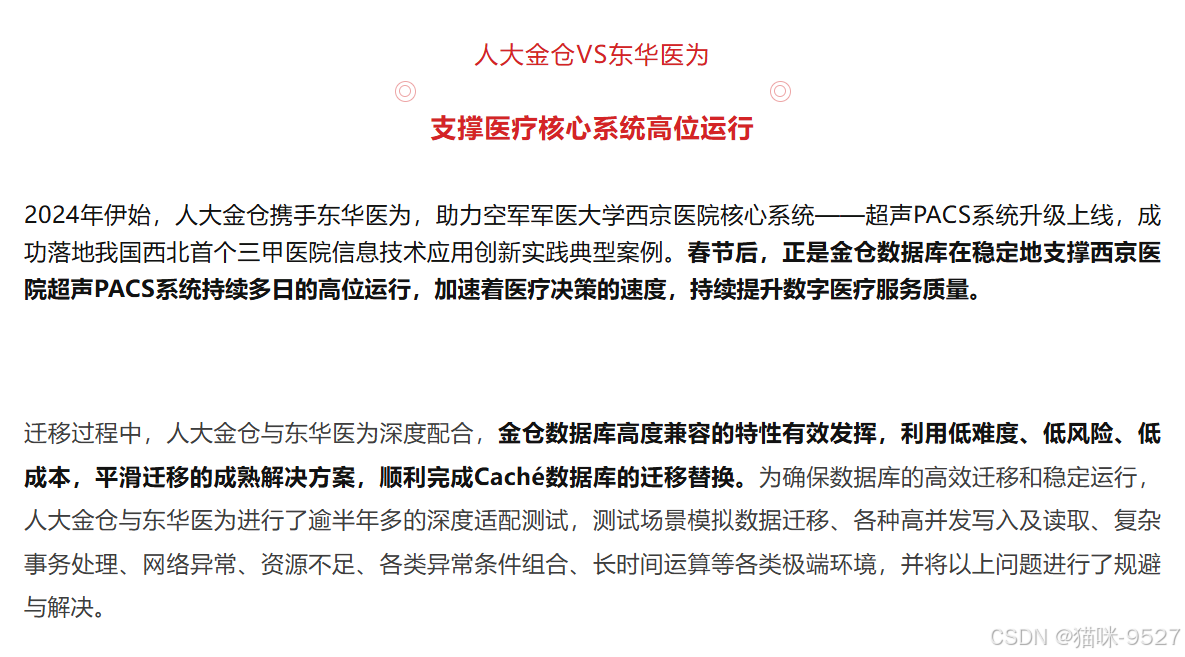 人大金仓VS东华医为

支撑医疗核心系统高位运行

2024年伊始，人大金仓携手东华医为，助力空军军医大学西京医院核心系统——超声PACS系统升级上线，成功落地我国西北首个三甲医院信息技术应用创新实践典型案例。春节后，正是金仓数据库在稳定地支撑西京医院超声PACS系统持续多日的高位运行，加速着医疗决策的速度，持续提升数字医疗服务质量。

迁移过程中，人大金仓与东华医为深度配合，金仓数据库高度兼容的特性有效发挥，利用低难度、低风险、低成本，平滑迁移的成熟解决方案，顺利完成Caché数据库的迁移替换。为确保数据库的高效迁移和稳定运行，人大金仓与东华医为进行了逾半年多的深度适配测试，测试场景模拟数据迁移、各种高并发写入及读取、复杂事务处理、网络异常、资源不足、各类异常条件组合、长时间运算等各类极端环境，并将以上问题进行了规避与解决。

CSDN @猫咪-9527